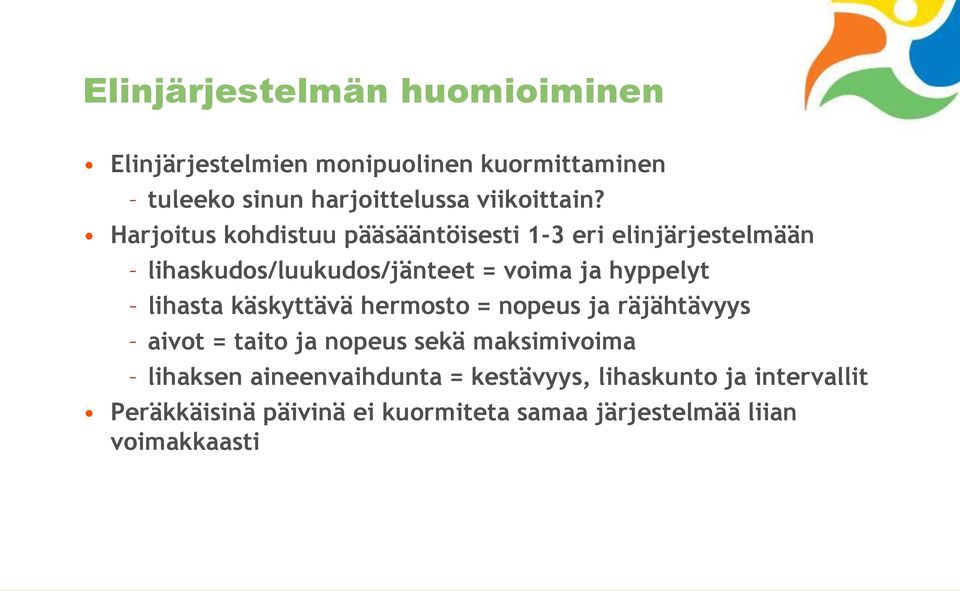 Elinjärjestelmän huomioiminen

• Elinjärjestelmien monipuolinen kuormittaminen
 – tuleeko sinun harjoittelussa viikoittain?
• Harjoitus kohdistuu pääsääntöisesti 1-3 eri elinjärjestelmään
 – lihaskudos/luukudos/jänteet = voima ja hyppelyt
 – lihasta käskyttävä hermosto = nopeus ja räjähtävyys
 – aivot = taito ja nopeus sekä maksimivoima
 – lihaksen aineenvaihdunta = kestävyys, lihaskunto ja intervallit
• Peräkkäisinä päivinä ei kuormiteta samaa järjestelmää liian voimakkaasti